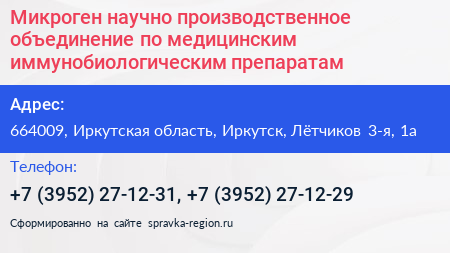 Микроген научно производственное объединение по медицинским иммунобиологическим препаратам

Адрес:

664009, Иркутская область, Иркутск, Лётчиков 3-я, 1а

Телефон:

+7 (3952) 27-12-31, +7 (3952) 27-12-29

Сформированно на сайте spravka-region.ru